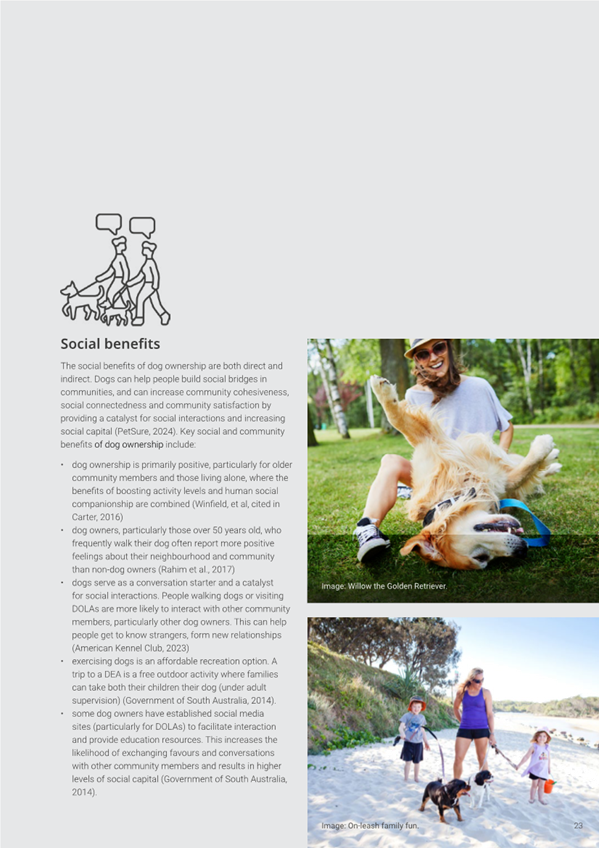 Social benefits

The social benefits of dog ownership are both direct and indirect. Dogs can help people build social bridges in communities, and can increase community cohesiveness, social connectedness and community satisfaction by providing a catalyst for social interactions and increasing social capital (PetSure, 2024). Key social and community benefits of dog ownership include:

• dog ownership is primarily positive, particularly for older community members and those living alone, where the benefits of boosting activity levels and human social companionship are combined (Winfield, et al, cited in Carter, 2016)
• dog owners, particularly those over 50 years old, who frequently walk their dog often report more positive feelings about their neighbourhood and community than non-dog owners (Rahim et al., 2017)
• dogs serve as a conversation starter and a catalyst for social interactions. People walking dogs or visiting DOLAs are more likely to interact with other community members, particularly other dog owners. This can help people get to know strangers, form new relationships (American Kennel Club, 2023)
• exercising dogs is an affordable recreation option. A trip to a DEA is a free outdoor activity where families can take both their children their dog (under adult supervision) (Government of South Australia, 2014).
• some dog owners have established social media sites (particularly for DOLAs) to facilitate interaction and provide education resources. This increases the likelihood of exchanging favours and conversations with other community members and results in higher levels of social capital (Government of South Australia, 2014).

Image: Willow the Golden Retriever.

Image: On-leash family fun.

23